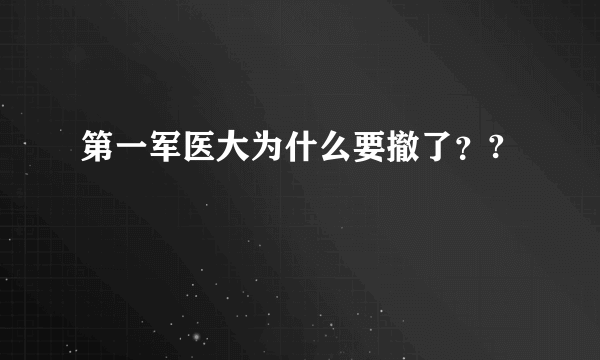 第一军医大为什么要撤了？？